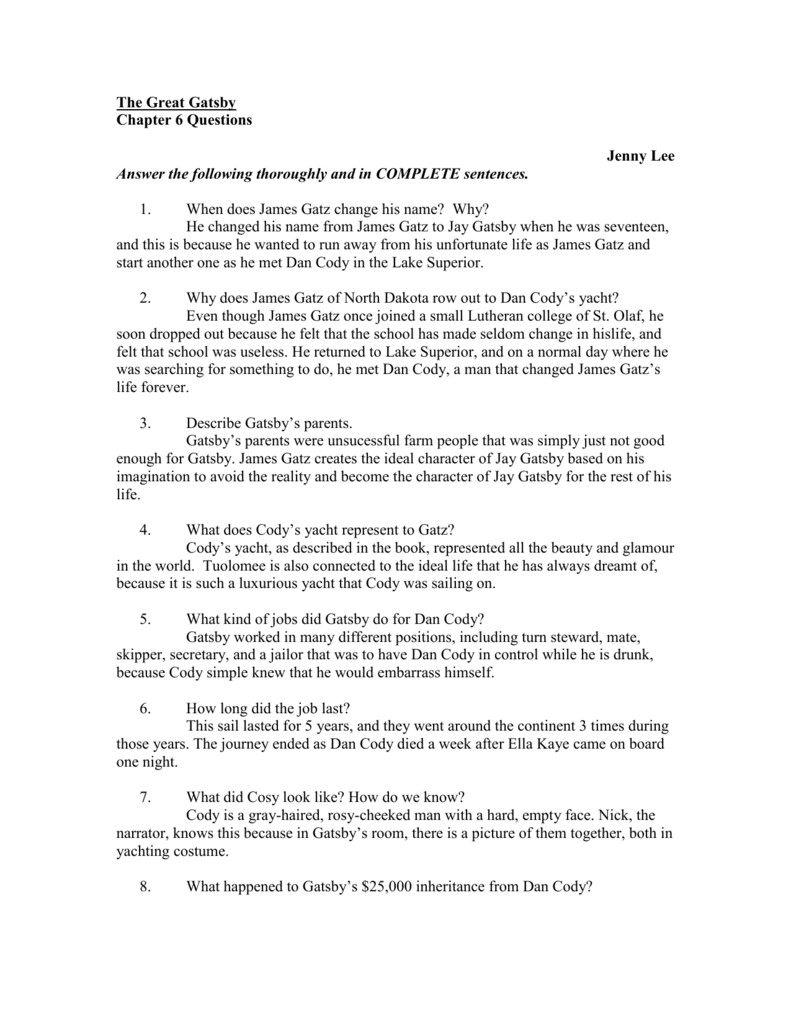 The Great Gatsby
Chapter 6 Questions

Jenny Lee

Answer the following thoroughly and in COMPLETE sentences.

1. When does James Gatz change his name? Why?
He changed his name from James Gatz to Jay Gatsby when he was seventeen, and this is because he wanted to run away from his unfortunate life as James Gatz and start another one as he met Dan Cody in the Lake Superior.

2. Why does James Gatz of North Dakota row out to Dan Cody's yacht?
Even though James Gatz once joined a small Lutheran college of St. Olaf, he soon dropped out because he felt that the school has made seldom change in hislife, and felt that school was useless. He returned to Lake Superior, and on a normal day where he was searching for something to do, he met Dan Cody, a man that changed James Gatz's life forever.

3. Describe Gatsby's parents.
Gatsby's parents were unsucessful farm people that was simply just not good enough for Gatsby. James Gatz creates the ideal character of Jay Gatsby based on his imagination to avoid the reality and become the character of Jay Gatsby for the rest of his life.

4. What does Cody's yacht represent to Gatz?
Cody's yacht, as described in the book, represented all the beauty and glamour in the world. Tuolomee is also connected to the ideal life that he has always dreamt of, because it is such a luxurious yacht that Cody was sailing on.

5. What kind of jobs did Gatsby do for Dan Cody?
Gatsby worked in many different positions, including turn steward, mate, skipper, secretary, and a jailor that was to have Dan Cody in control while he is drunk, because Cody simple knew that he would embarrass himself.

6. How long did the job last?
This sail lasted for 5 years, and they went around the continent 3 times during those years. The journey ended as Dan Cody died a week after Ella Kaye came on board one night.

7. What did Cosy look like? How do we know?
Cody is a gray-haired, rosy-cheeked man with a hard, empty face. Nick, the narrator, knows this because in Gatsby's room, there is a picture of them together, both in yachting costume.

8. What happened to Gatsby's $25,000 inheritance from Dan Cody?